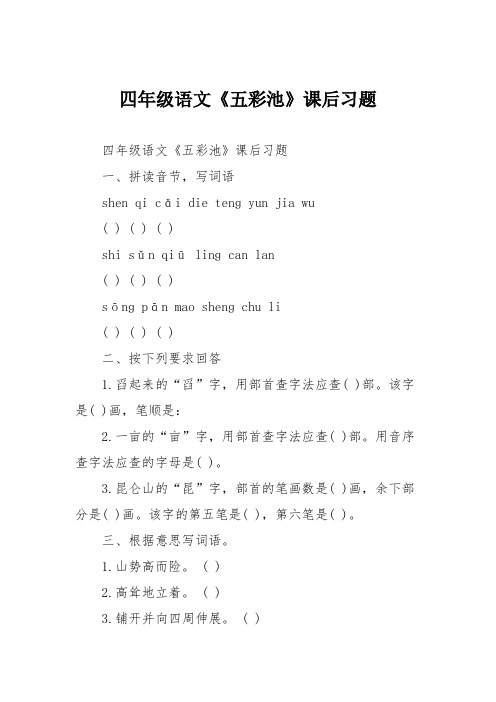 四年级语文《五彩池》课后习题

四年级语文《五彩池》课后习题

一、拼读音节，写词语

shen qi cǎi die teng yun jia wu

( ) ( ) ( )

shi sǔn qiū ling can lan

( ) ( ) ( )

sōng pān mao sheng chu li

( ) ( ) ( )

二、按下列要求回答

1.舀起来的“舀”字，用部首查字法应查( )部。该字是( )画，笔顺是：

2.一亩的“亩”字，用部首查字法应查( )部。用音序查字法应查的字母是( )。

3.昆仑山的“昆”字，部首的笔画数是( )画，余下部分是( )画。该字的第五笔是( )，第六笔是( )。

三、根据意思写词语。

1.山势高而险。 ( )

2.高耸地立着。 ( )

3.铺开并向四周伸展。 ( )